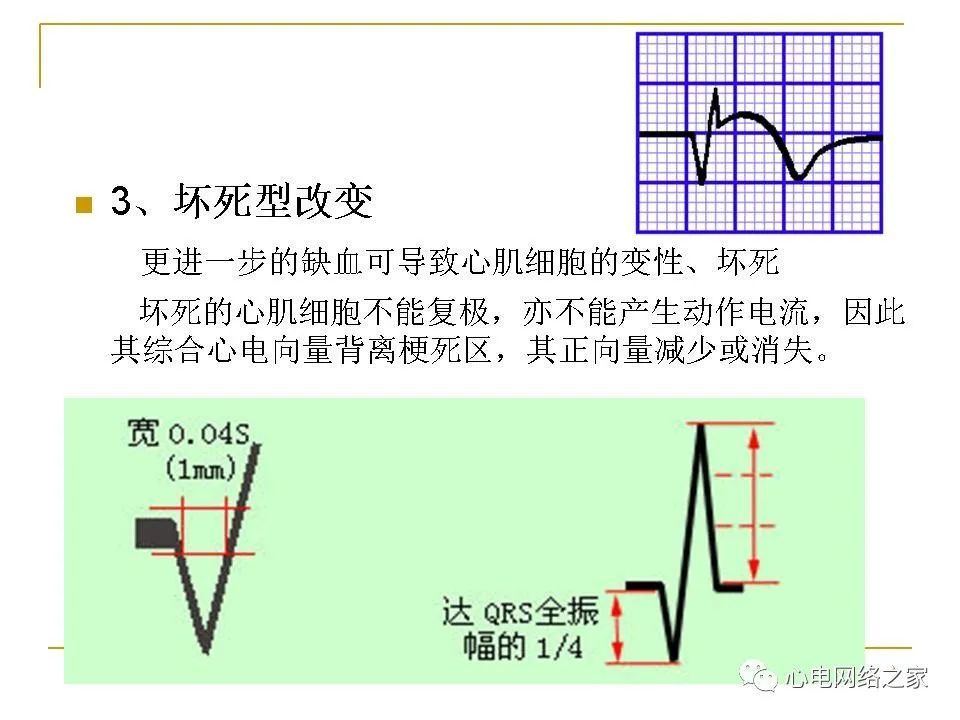 3、坏死型改变

更进一步的缺血可导致心肌细胞的变性、坏死

坏死的心肌细胞不能复极，亦不能产生动作电流，因此其综合心电向量背离梗死区，其正向量减少或消失。

宽 0.04S (1mm)

达 QRS全振幅的 1/4

心电网络之家